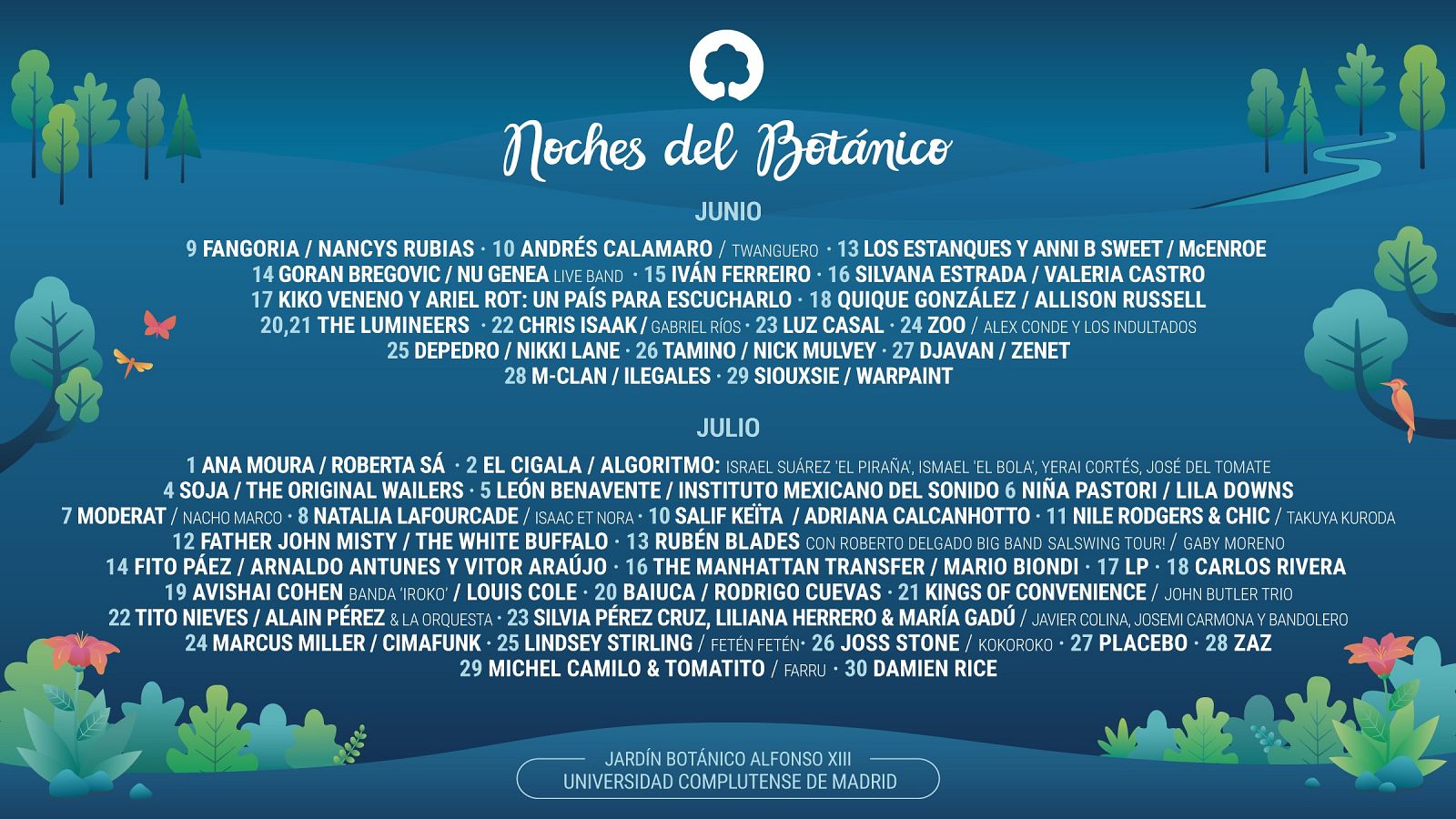 Noches del Botánico

JUNIO

9 FANGORIA / NANCYS RUBIAS · 10 ANDRÉS CALAMARO / TWANGUERO · 13 LOS ESTANQUES Y ANNI B SWEET / McENROE
14 GORAN BREGOVIC / NU GENEA LIVE BAND · 15 IVÁN FERREIRO · 16 SILVANA ESTRADA / VALERIA CASTRO
17 KIKO VENENO Y ARIEL ROT: UN PAÍS PARA ESCUCHARLO · 18 QUIQUE GONZÁLEZ / ALLISON RUSSELL
20,21 THE LUMINEERS · 22 CHRIS ISAAK / GABRIEL RÍOS · 23 LUZ CASAL · 24 ZOO / ALEX CONDE Y LOS INDULTADOS
25 DEPEDRO / NIKKI LANE · 26 TAMINO / NICK MULVEY · 27 DJAVAN / ZENET
28 M-CLAN / ILEGALES · 29 SIOUXSIE / WARPAINT

JULIO

1 ANA MOURA / ROBERTA SÁ · 2 EL CIGALA / ALGORITMO: ISRAEL SUÁREZ 'EL PIRAÑA', ISMAEL 'EL BOLA', YERAI CORTÉS, JOSÉ DEL TOMATE
4 SOJA / THE ORIGINAL WAILERS · 5 LEÓN BENAVENTE / INSTITUTO MEXICANO DEL SONIDO 6 NIÑA PASTORI / LILA DOWNS
7 MODERAT / NACHO MARCO · 8 NATALIA LAFOURCADE / ISAAC ET NORA · 10 SALIF KEÏTA / ADRIANA CALCANHOTTO · 11 NILE RODGERS & CHIC / TAKUYA KURODA
12 FATHER JOHN MISTY / THE WHITE BUFFALO · 13 RUBÉN BLADES CON ROBERTO DELGADO BIG BAND SALSWING TOUR! / GABY MORENO
14 FITO PÁEZ / ARNALDO ANTUNES Y VITOR ARAÚJO · 16 THE MANHATTAN TRANSFER / MARIO BIONDI · 17 LP · 18 CARLOS RIVERA
19 AVISHAI COHEN BANDA 'IROKO' / LOUIS COLE · 20 BAIUCA / RODRIGO CUEVAS · 21 KINGS OF CONVENIENCE / JOHN BUTLER TRIO
22 TITO NIEVES / ALAIN PÉREZ & LA ORQUESTA · 23 SILVIA PÉREZ CRUZ, LILIANA HERRERO & MARÍA GADÚ / JAVIER COLINA, JOSEMI CARMONA Y BANDOLERO
24 MARCUS MILLER / CIMAFUNK · 25 LINDSEY STIRLING / FETÉN FETÉN · 26 JOSS STONE / KOKOROKO · 27 PLACEBO · 28 ZAZ
29 MICHEL CAMILO & TOMATITO / FARRU · 30 DAMIEN RICE

JARDÍN BOTÁNICO ALFONSO XIII
UNIVERSIDAD COMPLUTENSE DE MADRID